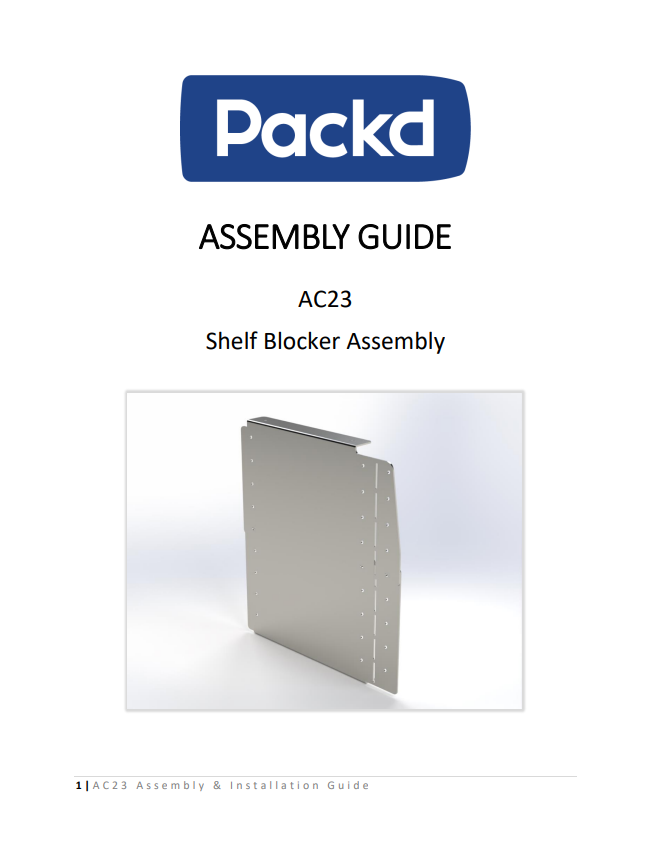 Packd

ASSEMBLY GUIDE

AC23

Shelf Blocker Assembly

1 | AC23 Assembly & Installation Guide